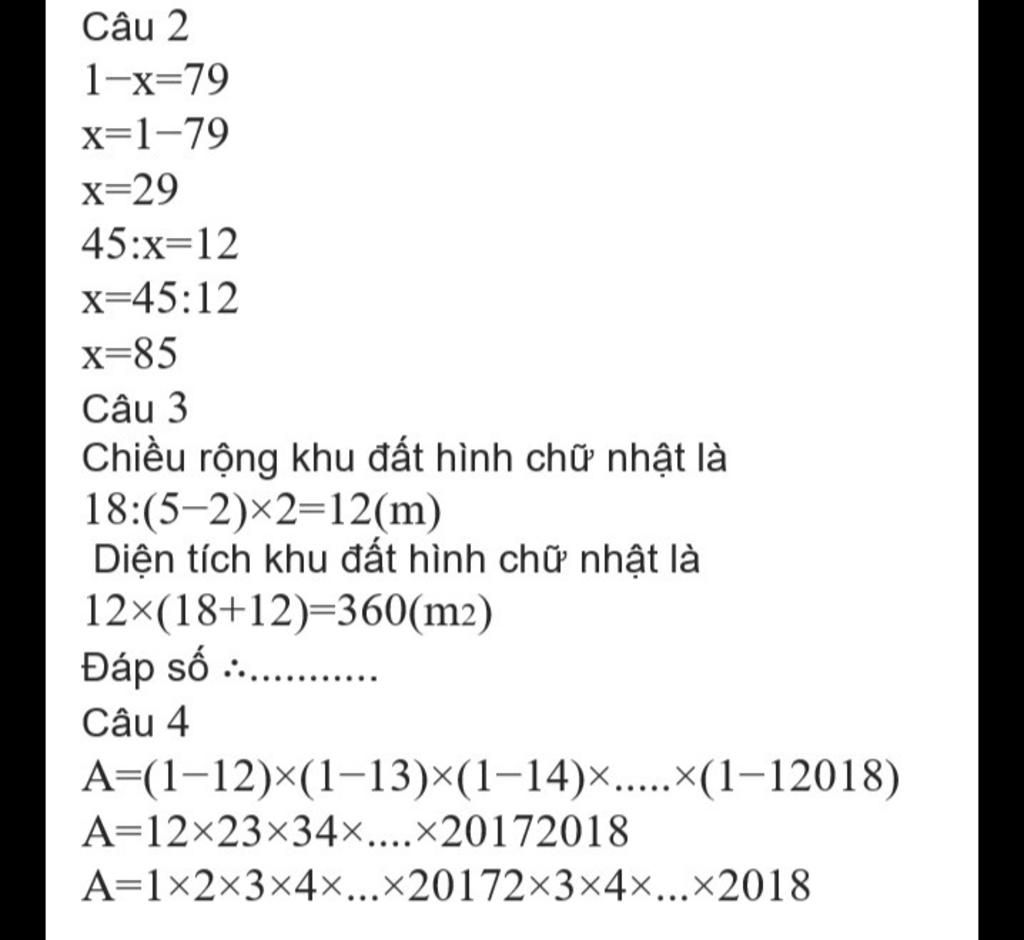 Câu 2

$1-x=79$

$x=1-79$

$x=29$

$45:x=12$

$x=45:12$

$x=85$

Câu 3

Chiều rộng khu đất hình chữ nhật là

$18:(5-2)\times2=12(m)$

Diện tích khu đất hình chữ nhật là

$12\times(18+12)=360(m2)$

Đáp số ∴...........

Câu 4

$A=(1-12)\times(1-13)\times(1-14)\times.....\times(1-12018)$

$A=12\times23\times34\times....\times20172018$

$A=1\times2\times3\times4\times...\times20172\times3\times4\times...\times2018$